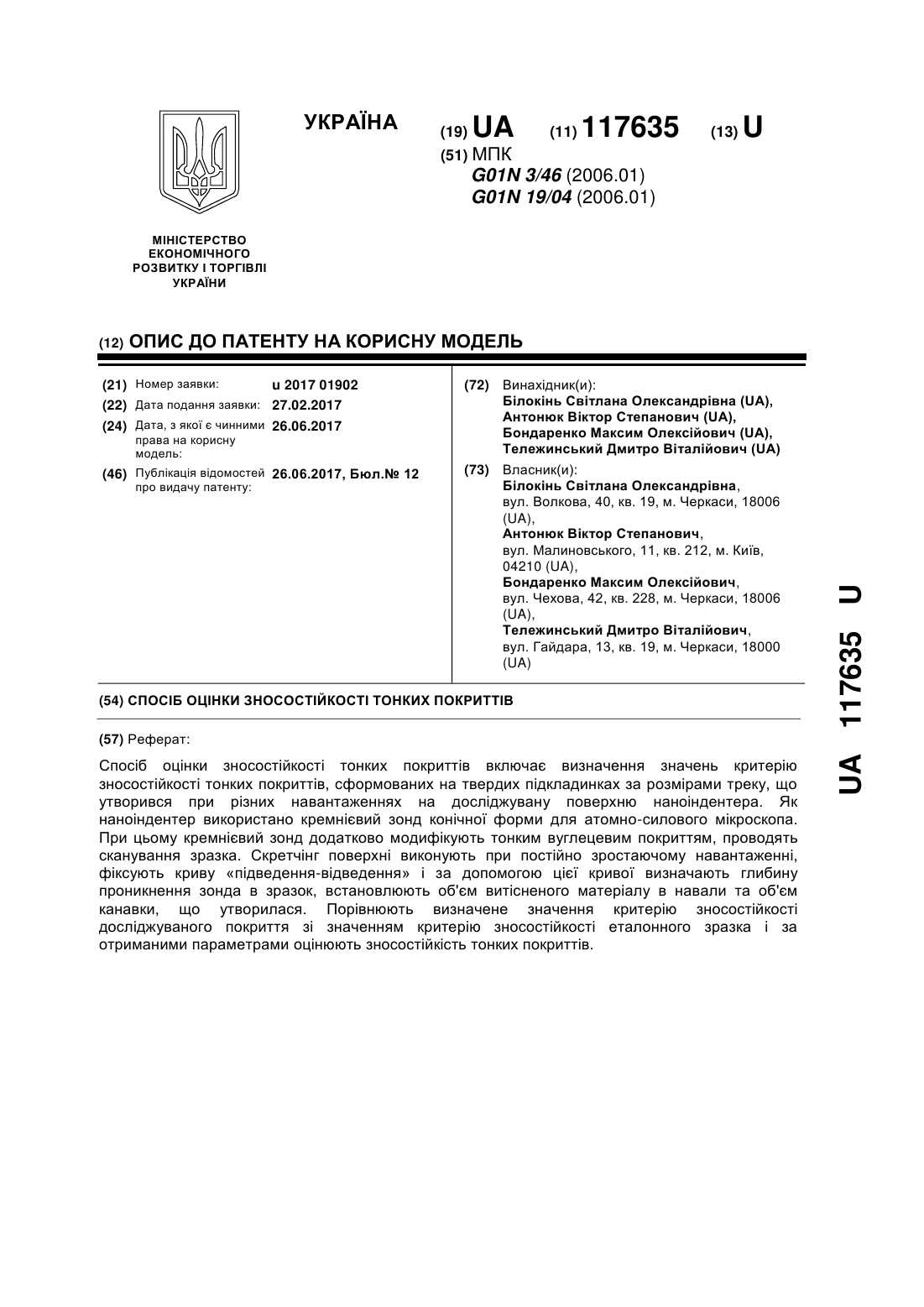 УКРАЇНА

(19) UA (11) 117635 (13) U

(51) МПК
G01N 3/46 (2006.01)
G01N 19/04 (2006.01)

МІНІСТЕРСТВО ЕКОНОМІЧНОГО РОЗВИТКУ І ТОРГІВЛІ УКРАЇНИ

(12) ОПИС ДО ПАТЕНТУ НА КОРИСНУ МОДЕЛЬ

(21) Номер заявки: u 2017 01902
(22) Дата подання заявки: 27.02.2017
(24) Дата, з якої є чинними права на корисну модель: 26.06.2017
(46) Публікація відомостей про видачу патенту: 26.06.2017, Бюл.№ 12

(72) Винахідник(и):
Білокінь Світлана Олександрівна (UA),
Антонюк Віктор Степанович (UA),
Бондаренко Максим Олексійович (UA),
Тележинський Дмитро Віталійович (UA)

(73) Власник(и):
Білокінь Світлана Олександрівна,
вул. Волкова, 40, кв. 19, м. Черкаси, 18006 (UA),
Антонюк Віктор Степанович,
вул. Малиновського, 11, кв. 212, м. Київ, 04210 (UA),
Бондаренко Максим Олексійович,
вул. Чехова, 42, кв. 228, м. Черкаси, 18006 (UA),
Тележинський Дмитро Віталійович,
вул. Гайдара, 13, кв. 19, м. Черкаси, 18000 (UA)

(54) СПОСІБ ОЦІНКИ ЗНОСОСТІЙКОСТІ ТОНКИХ ПОКРИТТІВ

(57) Реферат:

Спосіб оцінки зносостійкості тонких покриттів включає визначення значень критерію зносостійкості тонких покриттів, сформованих на твердих підкладинках за розмірами треку, що утворився при різних навантаженнях на досліджувану поверхню наноіндентера. Як наноіндентер використано кремнієвий зонд конічної форми для атомно-силового мікроскопа. При цьому кремнієвий зонд додатково модифікують тонким вуглецевим покриттям, проводять сканування зразка. Скретчінг поверхні виконують при постійно зростаючому навантаженні, фіксують криву «підведення-відведення» і за допомогою цієї кривої визначають глибину проникнення зонда в зразок, встановлюють об'єм витісненого матеріалу в навали та об'єм канавки, що утворилася. Порівнюють визначене значення критерію зносостійкості досліджуваного покриття зі значенням критерію зносостійкості еталонного зразка і за отриманими параметрами оцінюють зносостійкість тонких покриттів.

UA 117635 U